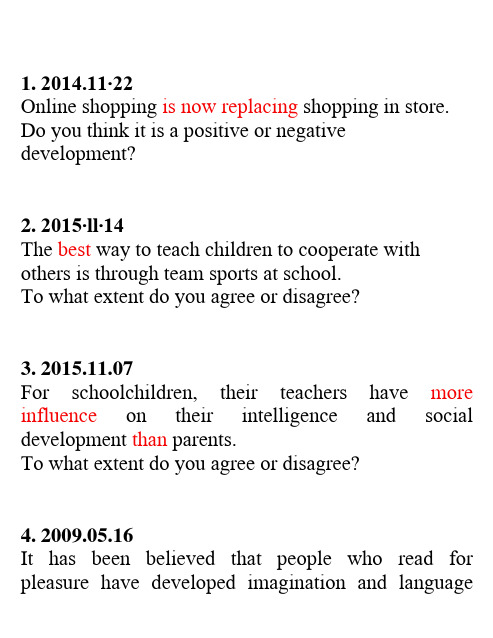 1. 2014.11·22
Online shopping is now replacing shopping in store. Do you think it is a positive or negative development?

2. 2015·ll·14
The best way to teach children to cooperate with others is through team sports at school.
To what extent do you agree or disagree?

3. 2015.11.07
For schoolchildren, their teachers have more influence on their intelligence and social development than parents.
To what extent do you agree or disagree?

4. 2009.05.16
It has been believed that people who read for pleasure have developed imagination and language